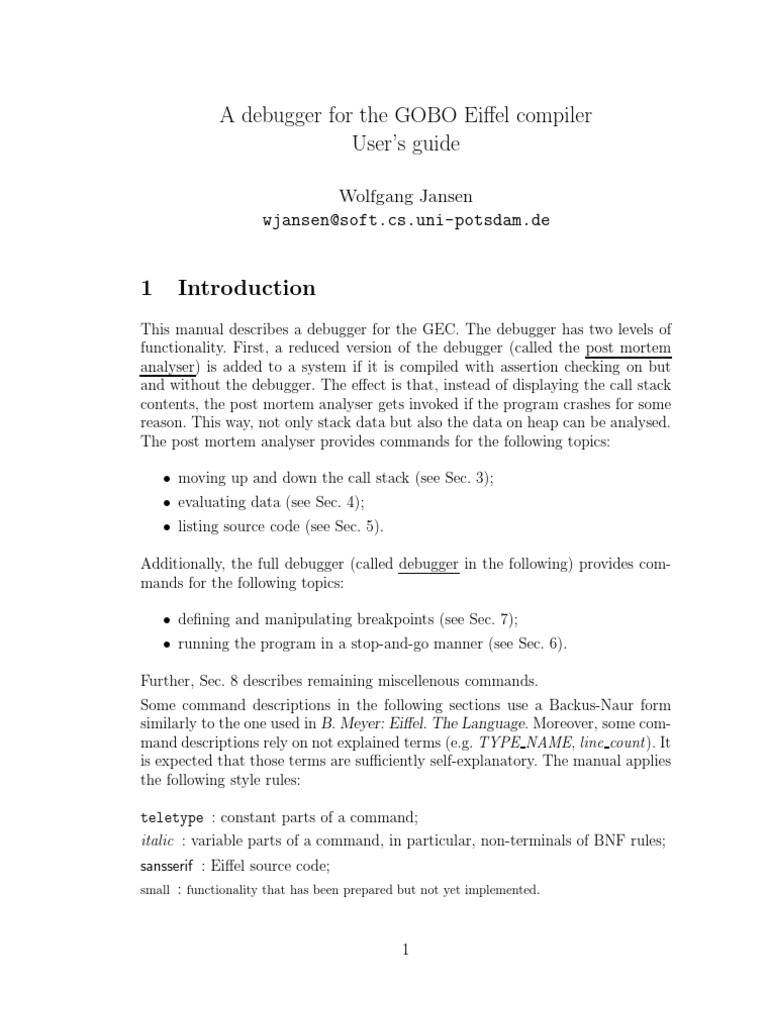 A debugger for the GOBO Eiffel compiler
User's guide

Wolfgang Jansen
wjansen@soft.cs.uni-potsdam.de

1 Introduction

This manual describes a debugger for the GEC. The debugger has two levels of functionality. First, a reduced version of the debugger (called the post mortem analyser) is added to a system if it is compiled with assertion checking on but and without the debugger. The effect is that, instead of displaying the call stack contents, the post mortem analyser gets invoked if the program crashes for some reason. This way, not only stack data but also the data on heap can be analysed. The post mortem analyser provides commands for the following topics:

• moving up and down the call stack (see Sec. 3);
• evaluating data (see Sec. 4);
• listing source code (see Sec. 5).

Additionally, the full debugger (called debugger in the following) provides commands for the following topics:

• defining and manipulating breakpoints (see Sec. 7);
• running the program in a stop-and-go manner (see Sec. 6).

Further, Sec. 8 describes remaining miscellenous commands.

Some command descriptions in the following sections use a Backus-Naur form similarly to the one used in B. Meyer: Eiffel. The Language. Moreover, some command descriptions rely on not explained terms (e.g. TYPE_NAME, line_count). It is expected that those terms are sufficiently self-explanatory. The manual applies the following style rules:

teletype : constant parts of a command;
italic : variable parts of a command, in particular, non-terminals of BNF rules;
sansserif : Eiffel source code;
small : functionality that has been prepared but not yet implemented.

1